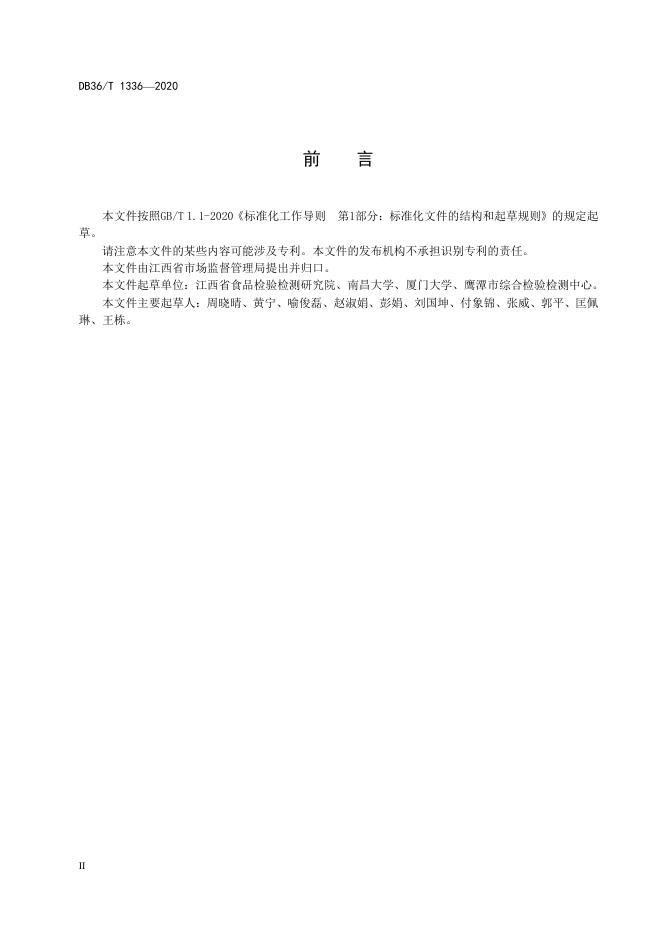 DB36/T 1336—2020

前　言

本文件按照GB/T 1.1-2020《标准化工作导则　第1部分：标准化文件的结构和起草规则》的规定起草。

请注意本文件的某些内容可能涉及专利。本文件的发布机构不承担识别专利的责任。

本文件由江西省市场监督管理局提出并归口。

本文件起草单位：江西省食品检验检测研究院、南昌大学、厦门大学、鹰潭市综合检验检测中心。

本文件主要起草人：周晓晴、黄宁、喻俊磊、赵淑娟、彭娟、刘国坤、付象锦、张威、郭平、匡佩琳、王栋。

II